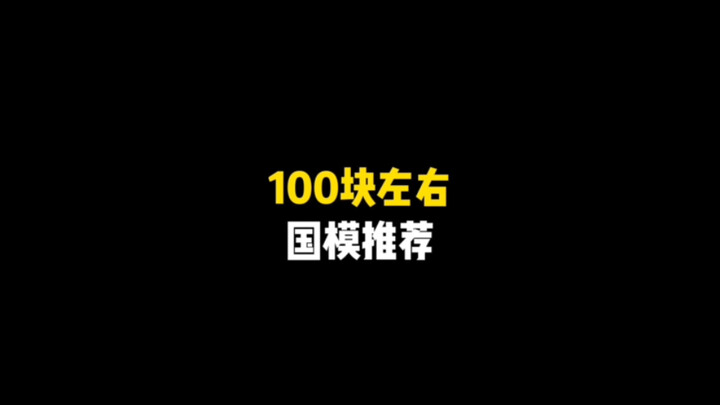 100块左右
国模推荐